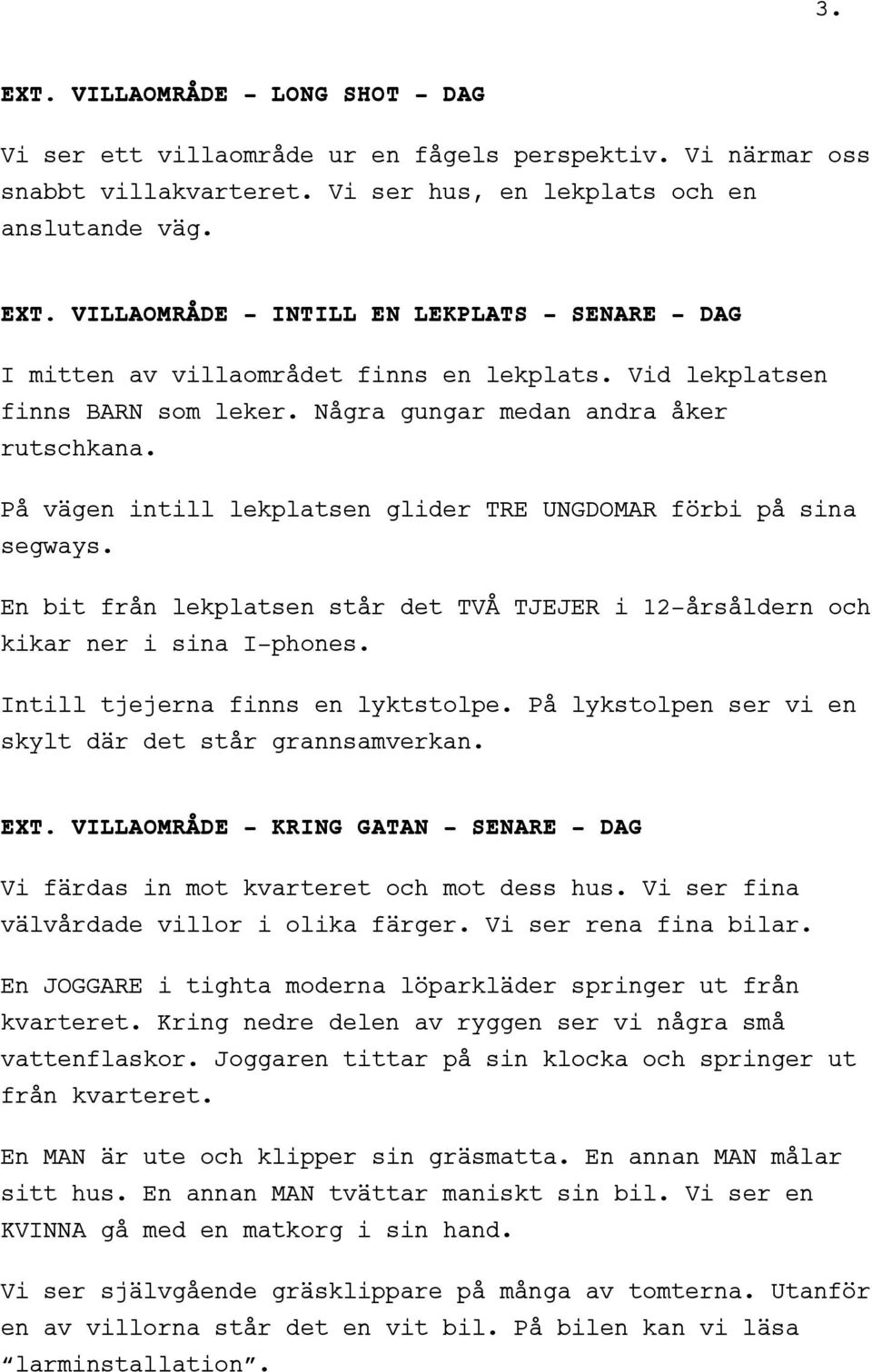 3.

EXT. VILLAOMRÅDE - LONG SHOT - DAG

Vi ser ett villaområde ur en fågels perspektiv. Vi närmar oss snabbt villakvarteret. Vi ser hus, en lekplats och en anslutande väg.

EXT. VILLAOMRÅDE - INTILL EN LEKPLATS - SENARE - DAG

I mitten av villaområdet finns en lekplats. Vid lekplatsen finns BARN som leker. Några gungar medan andra åker rutschkana.

På vägen intill lekplatsen glider TRE UNGDOMAR förbi på sina segways.

En bit från lekplatsen står det TVÅ TJEJER i 12-årsåldern och kikar ner i sina I-phones.

Intill tjejerna finns en lyktstolpe. På lykstolpen ser vi en skylt där det står grannsamverkan.

EXT. VILLAOMRÅDE - KRING GATAN - SENARE - DAG

Vi färdas in mot kvarteret och mot dess hus. Vi ser fina välvårdade villor i olika färger. Vi ser rena fina bilar.

En JOGGARE i tighta moderna löparkläder springer ut från kvarteret. Kring nedre delen av ryggen ser vi några små vattenflaskor. Joggaren tittar på sin klocka och springer ut från kvarteret.

En MAN är ute och klipper sin gräsmatta. En annan MAN målar sitt hus. En annan MAN tvättar maniskt sin bil. Vi ser en KVINNA gå med en matkorg i sin hand.

Vi ser självgående gräsklippare på många av tomterna. Utanför en av villorna står det en vit bil. På bilen kan vi läsa "larminstallation".